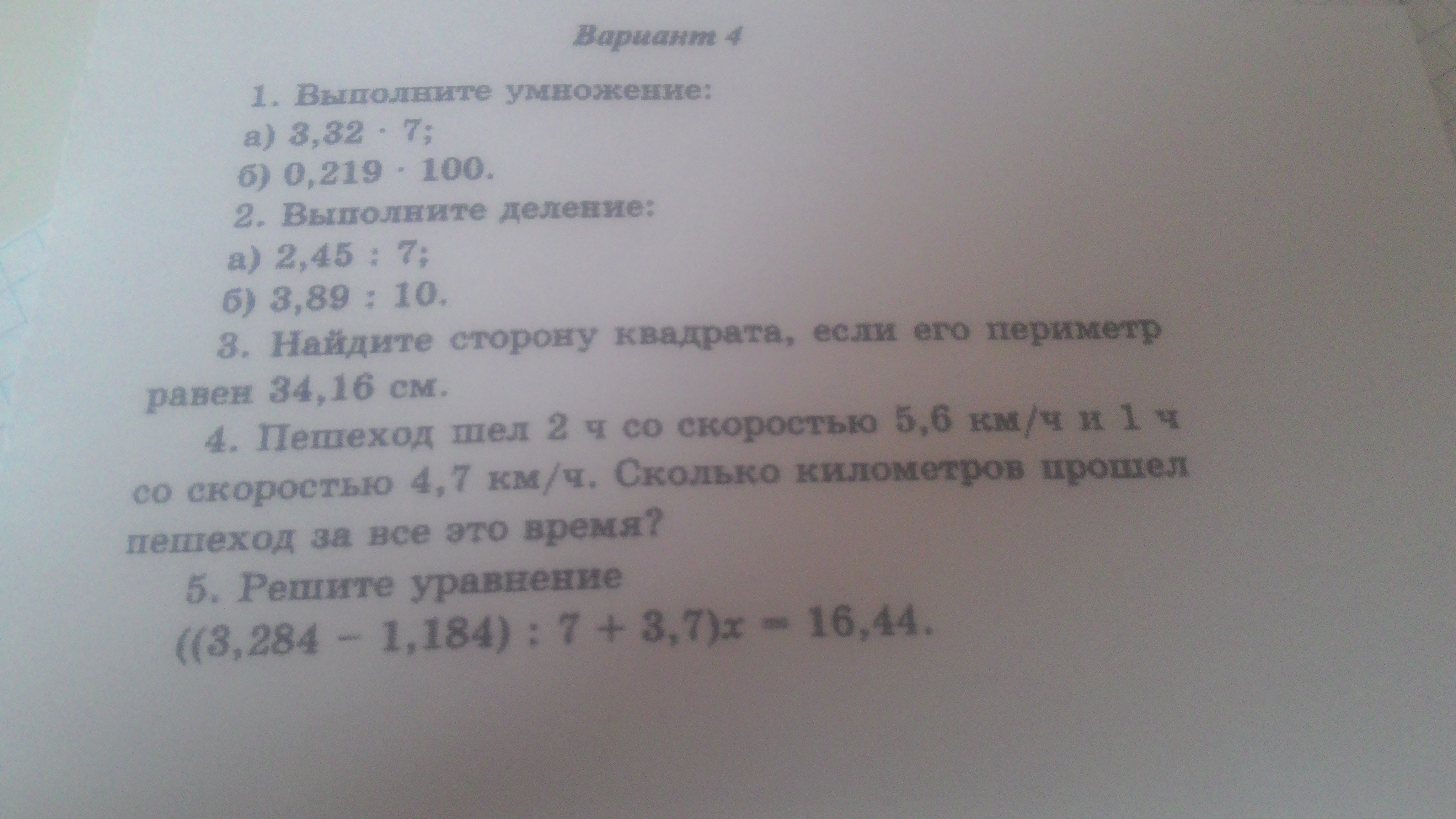 Вариант 4

1. Выполните умножение:

а) $3,32 \cdot 7$;

б) $0,219 \cdot 100$.

2. Выполните деление:

а) $2,45 : 7$;

б) $3,89 : 10$.

3. Найдите сторону квадрата, если его периметр равен 34,16 см.

4. Пешеход шел 2 ч со скоростью 5,6 км/ч и 1 ч со скоростью 4,7 км/ч. Сколько километров прошел пешеход за все это время?

5. Решите уравнение

$((3,284 - 1,184) : 7 + 3,7)x = 16,44$.